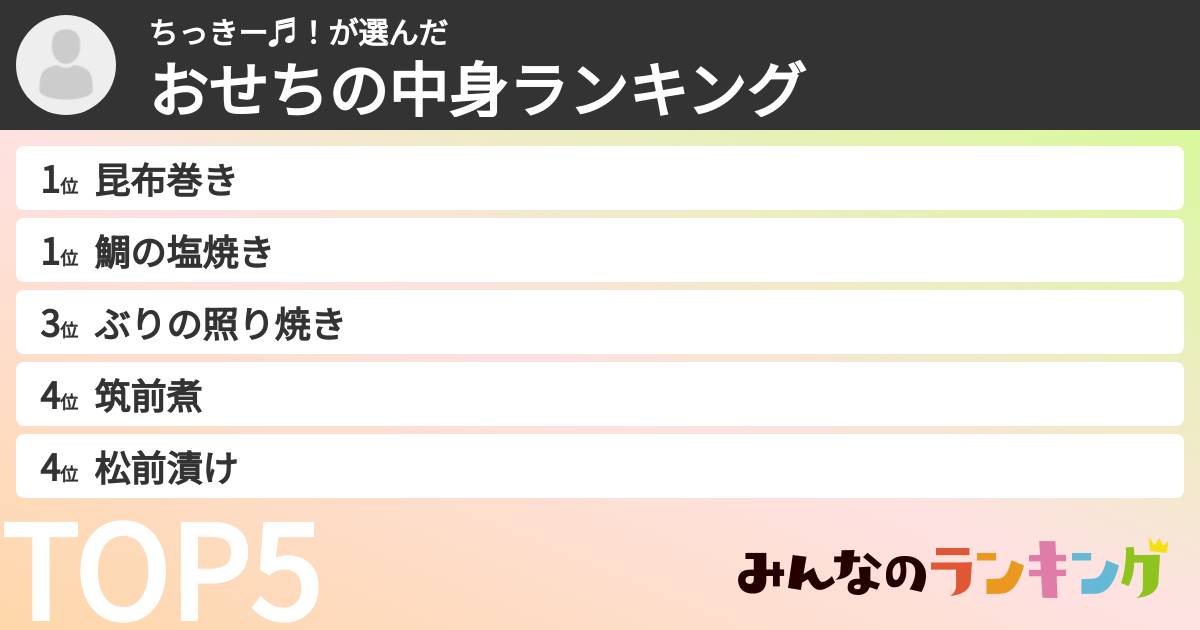 ちっきー♬！が選んだ
おせちの中身ランキング

1位 昆布巻き
1位 鯛の塩焼き
3位 ぶりの照り焼き
4位 筑前煮
4位 松前漬け

TOP5

みんなのランキング